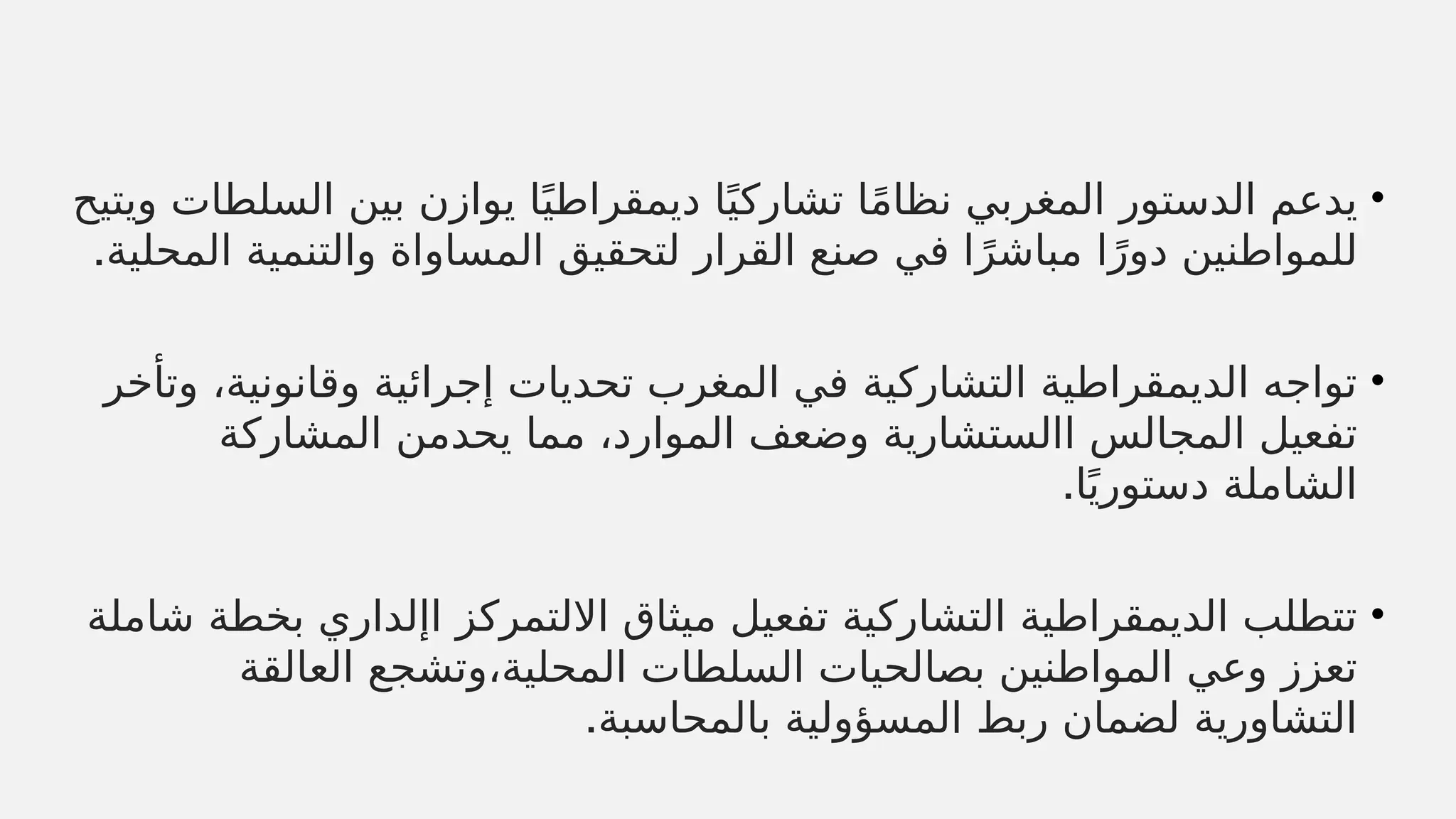 • يدعم الدستور المغربي نظامًا تشاركيًا ديمقراطيًا يوازن بين السلطات ويتيح للمواطنين دورًا مباشرًا في صنع القرار لتحقيق المساواة والتنمية المحلية.

• تواجه الديمقراطية التشاركية في المغرب تحديات إجرائية وقانونية، وتأخر تفعيل المجالس االستشارية وضعف الموارد، مما يحدمن المشاركة الشاملة دستوريًا.

• تتطلب الديمقراطية التشاركية تفعيل ميثاق الالتمركز اإلداري بخطة شاملة تعزز وعي المواطنين بصالحيات السلطات المحلية،وتشجع العالقة التشاورية لضمان ربط المسؤولية بالمحاسبة.